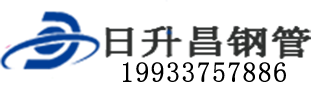 日升昌钢管
19933757886